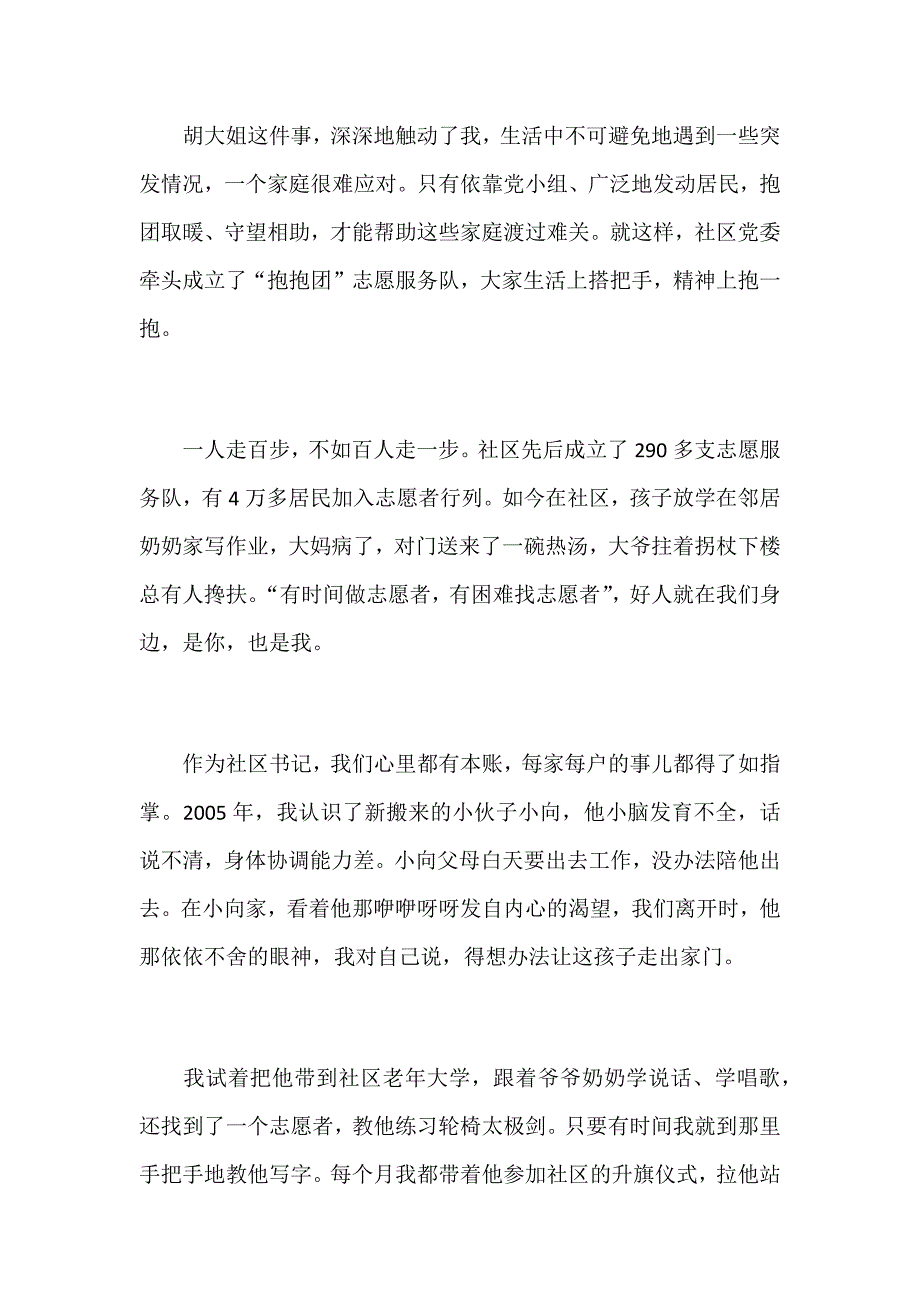 胡大姐这件事，深深地触动了我，生活中不可避免地遇到一些突发情况，一个家庭很难应对。只有依靠党小组、广泛地发动居民，抱团取暖、守望相助，才能帮助这些家庭渡过难关。就这样，社区党委牵头成立了“抱抱团”志愿服务队，大家生活上搭把手，精神上抱一抱。

一人走百步，不如百人走一步。社区先后成立了 290 多支志愿服务队，有 4 万多居民加入志愿者行列。如今在社区，孩子放学在邻居奶奶家写作业，大妈病了，对门送来了一碗热汤，大爷拄着拐杖下楼总有人搀扶。“有时间做志愿者，有困难找志愿者”，好人就在我们身边，是你，也是我。

作为社区书记，我们心里都有本账，每家每户的事儿都得了如指掌。2005 年，我认识了新搬来的小伙子小向，他小脑发育不全，话说不清，身体协调能力差。小向父母白天要出去工作，没办法陪他出去。在小向家，看着他那咿咿呀呀发自内心的渴望，我们离开时，他那依依不舍的眼神，我对自己说，得想办法让这孩子走出家门。

我试着把他带到社区老年大学，跟着爷爷奶奶学说话、学唱歌，还找到了一个志愿者，教他练习轮椅太极剑。只要有时间我就到那里手把手地教他写字。每个月我都带着他参加社区的升旗仪式，拉他站